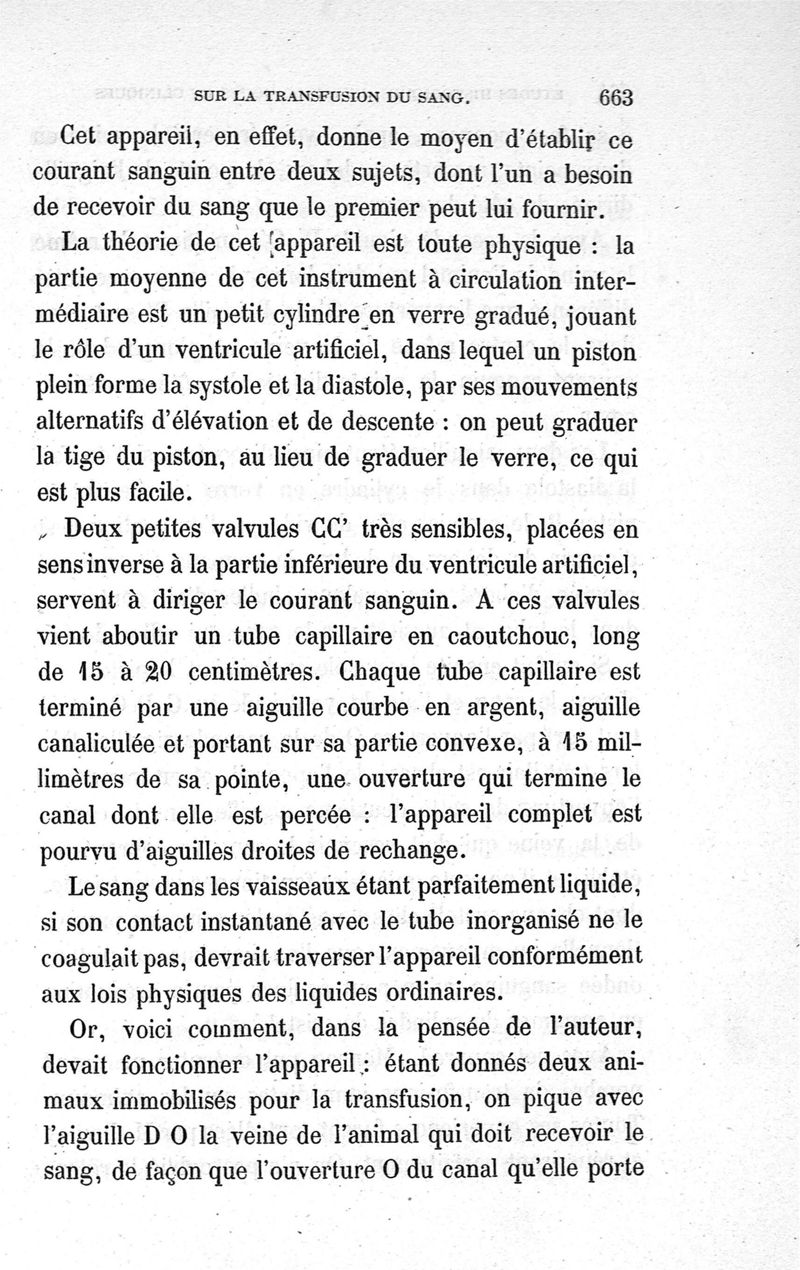 SUR LA TRANSFUSION DU SANG. 663

Cet appareil, en effet, donne le moyen d'établir ce courant sanguin entre deux sujets, dont l'un a besoin de recevoir du sang que le premier peut lui fournir.

La théorie de cet appareil est toute physique : la partie moyenne de cet instrument à circulation intermédiaire est un petit cylindre en verre gradué, jouant le rôle d'un ventricule artificiel, dans lequel un piston plein forme la systole et la diastole, par ses mouvements alternatifs d'élévation et de descente : on peut graduer la tige du piston, au lieu de graduer le verre, ce qui est plus facile.

Deux petites valvules CC' très sensibles, placées en sens inverse à la partie inférieure du ventricule artificiel, servent à diriger le courant sanguin. A ces valvules vient aboutir un tube capillaire en caoutchouc, long de 15 à 20 centimètres. Chaque tube capillaire est terminé par une aiguille courbe en argent, aiguille canaliculée et portant sur sa partie convexe, à 15 millimètres de sa pointe, une ouverture qui termine le canal dont elle est percée : l'appareil complet est pourvu d'aiguilles droites de rechange.

Le sang dans les vaisseaux étant parfaitement liquide, si son contact instantané avec le tube inorganisé ne le coagulait pas, devrait traverser l'appareil conformément aux lois physiques des liquides ordinaires.

Or, voici comment, dans la pensée de l'auteur, devait fonctionner l'appareil : étant donnés deux animaux immobilisés pour la transfusion, on pique avec l'aiguille D O la veine de l'animal qui doit recevoir le sang, de façon que l'ouverture O du canal qu'elle porte